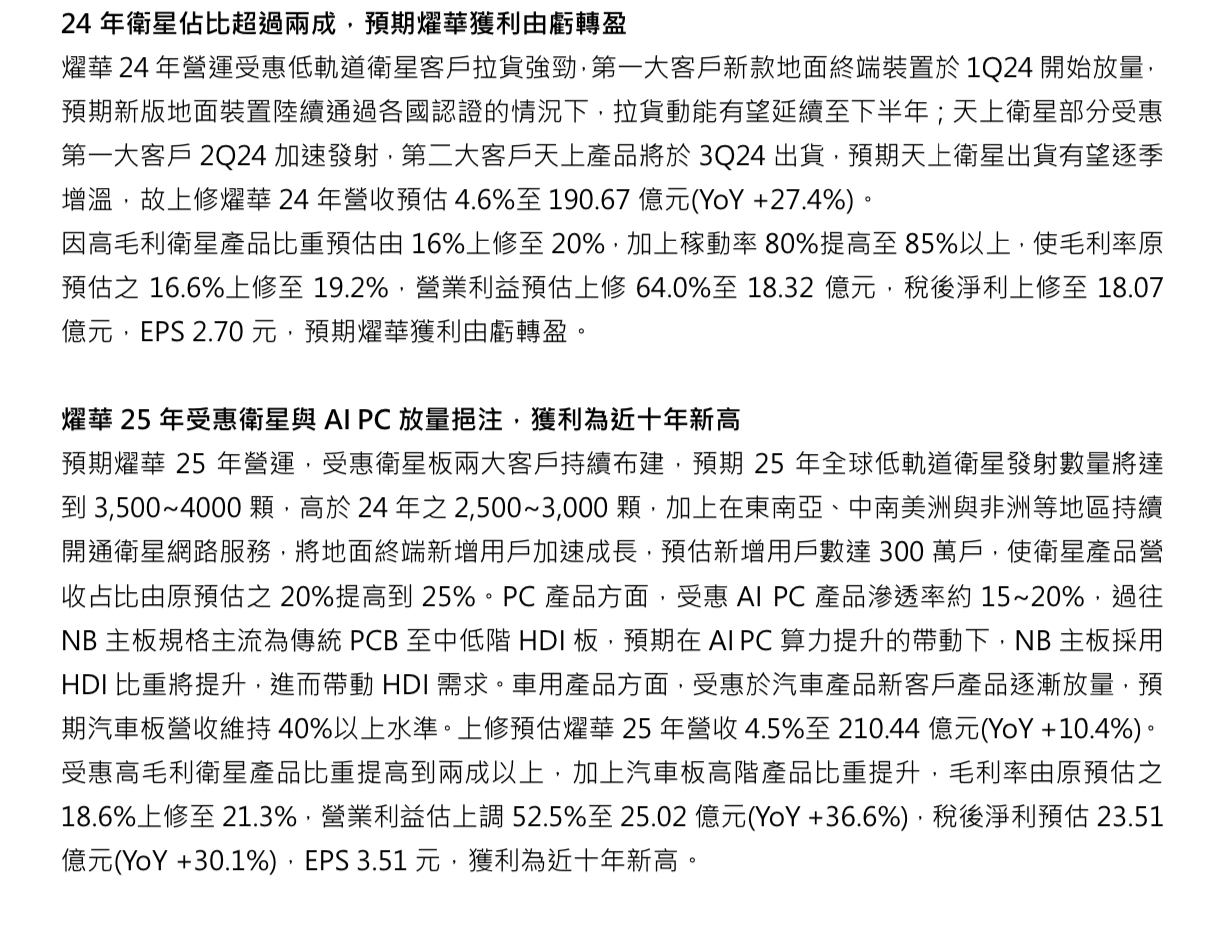 24年衛星佔比超過兩成，預期燿華獲利由虧轉盈

燿華24年營運受惠低軌道衛星客戶拉貨強勁，第一大客戶新款地面終端裝置於1Q24開始放量，預期新版地面裝置陸續通過各國認證的情況下，拉貨動能有望延續至下半年；天上衛星部分受惠第一大客戶2Q24加速發射，第二大客戶天上產品將於3Q24出貨，預期天上衛星出貨有望逐季增溫，故上修燿華24年營收預估4.6%至190.67億元(YoY +27.4%)。

因高毛利衛星產品比重預估由16%上修至20%，加上稼動率80%提高至85%以上，使毛利率原預估之16.6%上修至19.2%，營業利益預估上修64.0%至18.32億元，稅後淨利上修至18.07億元，EPS 2.70元，預期燿華獲利由虧轉盈。

燿華25年受惠衛星與AI PC放量挹注，獲利為近十年新高

預期燿華25年營運，受惠衛星板兩大客戶持續布建，預期25年全球低軌道衛星發射數量將達到3,500~4000顆，高於24年之2,500~3,000顆，加上在東南亞、中南美洲與非洲等地區持續開通衛星網路服務，將地面終端新增用戶加速成長，預估新增用戶數達300萬戶，使衛星產品營收占比由原預估之20%提高到25%。PC產品方面，受惠AI PC產品滲透率約15~20%，過往NB主板規格主流為傳統PCB至中低階HDI板，預期在AI PC算力提升的帶動下，NB主板採用HDI比重將提升，進而帶動HDI需求。車用產品方面，受惠於汽車產品新客戶產品逐漸放量，預期汽車板營收維持40%以上水準。上修預估燿華25年營收4.5%至210.44億元(YoY +10.4%)。

受惠高毛利衛星產品比重提高到兩成以上，加上汽車板高階產品比重提升，毛利率由原預估之18.6%上修至21.3%，營業利益估上調52.5%至25.02億元(YoY +36.6%)，稅後淨利預估23.51億元(YoY +30.1%)，EPS 3.51元，獲利為近十年新高。